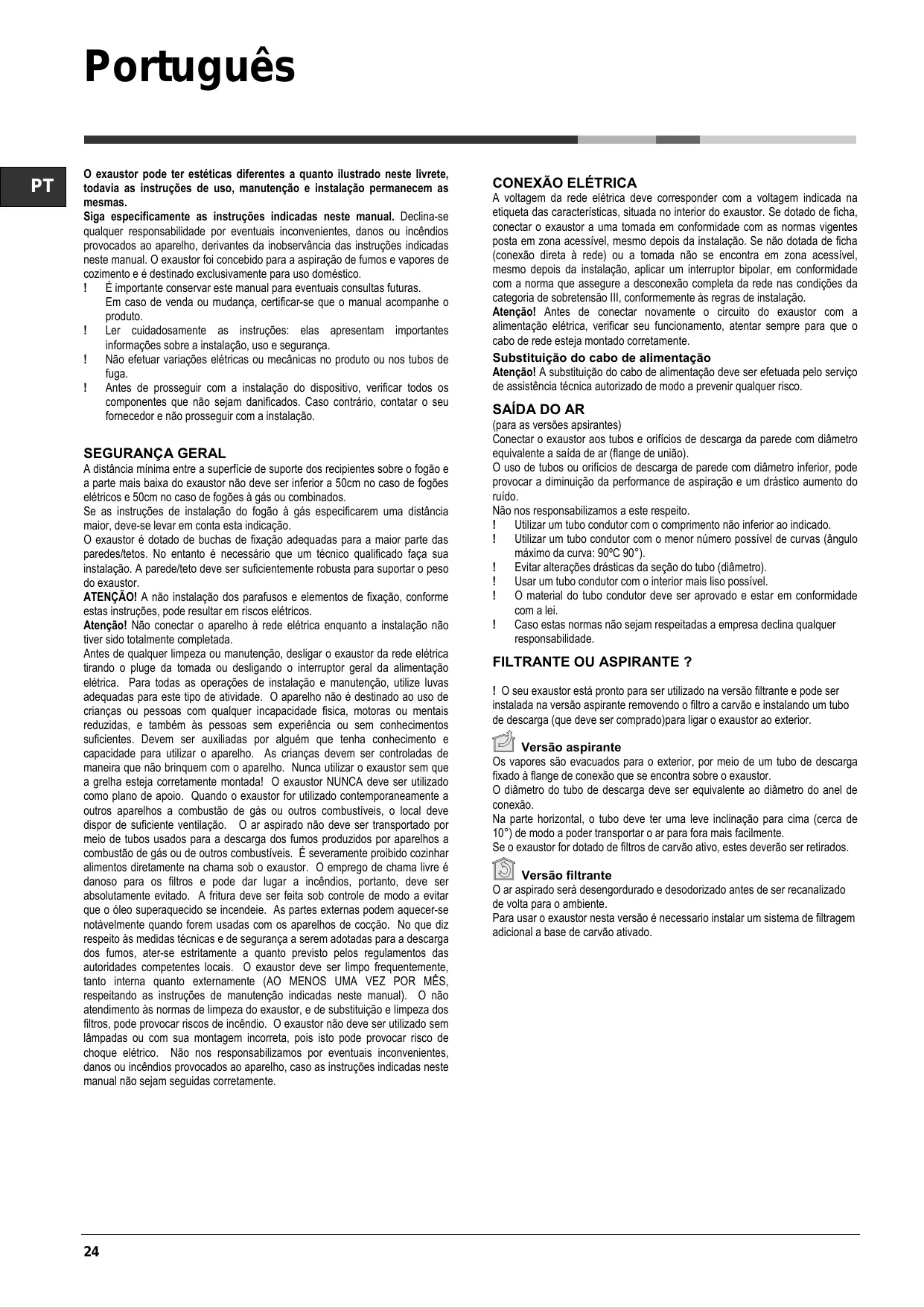 Português

PT

O exaustor pode ter estéticas diferentes a quanto ilustrado neste livrete, todavia as instruções de uso, manutenção e instalação permanecem as mesmas.
Siga especificamente as instruções indicadas neste manual. Declina-se qualquer responsabilidade por eventuais inconvenientes, danos ou incêndios provocados ao aparelho, derivantes da inobservância das instruções indicadas neste manual. O exaustor foi concebido para a aspiração de fumos e vapores de cozimento e é destinado exclusivamente para uso doméstico.
! É importante conservar este manual para eventuais consultas futuras. Em caso de venda ou mudança, certificar-se que o manual acompanhe o produto.
! Ler cuidadosamente as instruções: elas apresentam importantes informações sobre a instalação, uso e segurança.
! Não efetuar variações elétricas ou mecânicas no produto ou nos tubos de fuga.
! Antes de prosseguir com a instalação do dispositivo, verificar todos os componentes que não sejam danificados. Caso contrário, contatar o seu fornecedor e não prosseguir com a instalação.

SEGURANÇA GERAL
A distância mínima entre a superfície de suporte dos recipientes sobre o fogão e a parte mais baixa do exaustor não deve ser inferior a 50cm no caso de fogões elétricos e 50cm no caso de fogões à gás ou combinados.
Se as instruções de instalação do fogão à gás especificarem uma distância maior, deve-se levar em conta esta indicação.
O exaustor é dotado de buchas de fixação adequadas para a maior parte das paredes/tetos. No entanto é necessário que um técnico qualificado faça sua instalação. A parede/teto deve ser suficientemente robusta para suportar o peso do exaustor.
ATENÇÃO! A não instalação dos parafusos e elementos de fixação, conforme estas instruções, pode resultar em riscos elétricos.
Atenção! Não conectar o aparelho à rede elétrica enquanto a instalação não tiver sido totalmente completada.
Antes de qualquer limpeza ou manutenção, desligar o exaustor da rede elétrica tirando o pluge da tomada ou desligando o interruptor geral da alimentação elétrica. Para todas as operações de instalação e manutenção, utilize luvas adequadas para este tipo de atividade. O aparelho não é destinado ao uso de crianças ou pessoas com qualquer incapacidade fisica, motoras ou mentais reduzidas, e também às pessoas sem experiência ou sem conhecimentos suficientes. Devem ser auxiliadas por alguém que tenha conhecimento e capacidade para utilizar o aparelho. As crianças devem ser controladas de maneira que não brinquem com o aparelho. Nunca utilizar o exaustor sem que a grelha esteja corretamente montada! O exaustor NUNCA deve ser utilizado como plano de apoio. Quando o exaustor for utilizado contemporaneamente a outros aparelhos a combustão de gás ou outros combustíveis, o local deve dispor de suficiente ventilação. O ar aspirado não deve ser transportado por meio de tubos usados para a descarga dos fumos produzidos por aparelhos a combustão de gás ou de outros combustíveis. É severamente proibido cozinhar alimentos diretamente na chama sob o exaustor. O emprego de chama livre é danoso para os filtros e pode dar lugar a incêndios, portanto, deve ser absolutamente evitado. A fritura deve ser feita sob controle de modo a evitar que o óleo superaquecido se incendeie. As partes externas podem aquecer-se notávelmente quando forem usadas com os aparelhos de cocção. No que diz respeito às medidas técnicas e de segurança a serem adotadas para a descarga dos fumos, ater-se estritamente a quanto previsto pelos regulamentos das autoridades competentes locais. O exaustor deve ser limpo frequentemente, tanto interna quanto externamente (AO MENOS UMA VEZ POR MÊS, respeitando as instruções de manutenção indicadas neste manual). O não atendimento às normas de limpeza do exaustor, e de substituição e limpeza dos filtros, pode provocar riscos de incêndio. O exaustor não deve ser utilizado sem lâmpadas ou com sua montagem incorreta, pois isto pode provocar risco de choque elétrico. Não nos responsabilizamos por eventuais inconvenientes, danos ou incêndios provocados ao aparelho, caso as instruções indicadas neste manual não sejam seguidas corretamente.

CONEXÃO ELÉTRICA
A voltagem da rede elétrica deve corresponder com a voltagem indicada na etiqueta das características, situada no interior do exaustor. Se dotado de ficha, conectar o exaustor a uma tomada em conformidade com as normas vigentes posta em zona acessível, mesmo depois da instalação. Se não dotada de ficha (conexão direta à rede) ou a tomada não se encontra em zona acessível, mesmo depois da instalação, aplicar um interruptor bipolar, em conformidade com a norma que assegure a desconexão completa da rede nas condições da categoria de sobretensão III, conformemente às regras de instalação.
Atenção! Antes de conectar novamente o circuito do exaustor com a alimentação elétrica, verificar seu funcionamento, atentar sempre para que o cabo de rede esteja montado corretamente.
Substituição do cabo de alimentação
Atenção! A substituição do cabo de alimentação deve ser efetuada pelo serviço de assistência técnica autorizado de modo a prevenir qualquer risco.

SAÍDA DO AR
(para as versões aspirantes)
Conectar o exaustor aos tubos e orifícios de descarga da parede com diâmetro equivalente a saída de ar (flange de união).
O uso de tubos ou orifícios de descarga de parede com diâmetro inferior, pode provocar a diminuição da performance de aspiração e um drástico aumento do ruído.
Não nos responsabilizamos a este respeito.
! Utilizar um tubo condutor com o comprimento não inferior ao indicado.
! Utilizar um tubo condutor com o menor número possível de curvas (ângulo máximo da curva: 90ºC 90°).
! Evitar alterações drásticas da seção do tubo (diâmetro).
! Usar um tubo condutor com o interior mais liso possível.
! O material do tubo condutor deve ser aprovado e estar em conformidade com a lei.
! Caso estas normas não sejam respeitadas a empresa declina qualquer responsabilidade.

FILTRANTE OU ASPIRANTE ?
! O seu exaustor está pronto para ser utilizado na versão filtrante e pode ser instalada na versão aspirante removendo o filtro a carvão e instalando um tubo de descarga (que deve ser comprado)para ligar o exaustor ao exterior.

Versão aspirante
Os vapores são evacuados para o exterior, por meio de um tubo de descarga fixado à flange de conexão que se encontra sobre o exaustor.
O diâmetro do tubo de descarga deve ser equivalente ao diâmetro do anel de conexão.
Na parte horizontal, o tubo deve ter uma leve inclinação para cima (cerca de 10°) de modo a poder transportar o ar para fora mais facilmente.
Se o exaustor for dotado de filtros de carvão ativo, estes deverão ser retirados.

Versão filtrante
O ar aspirado será desengordurado e desodorizado antes de ser recanalizado de volta para o ambiente.
Para usar o exaustor nesta versão é necessario instalar um sistema de filtragem adicional a base de carvão ativado.

24